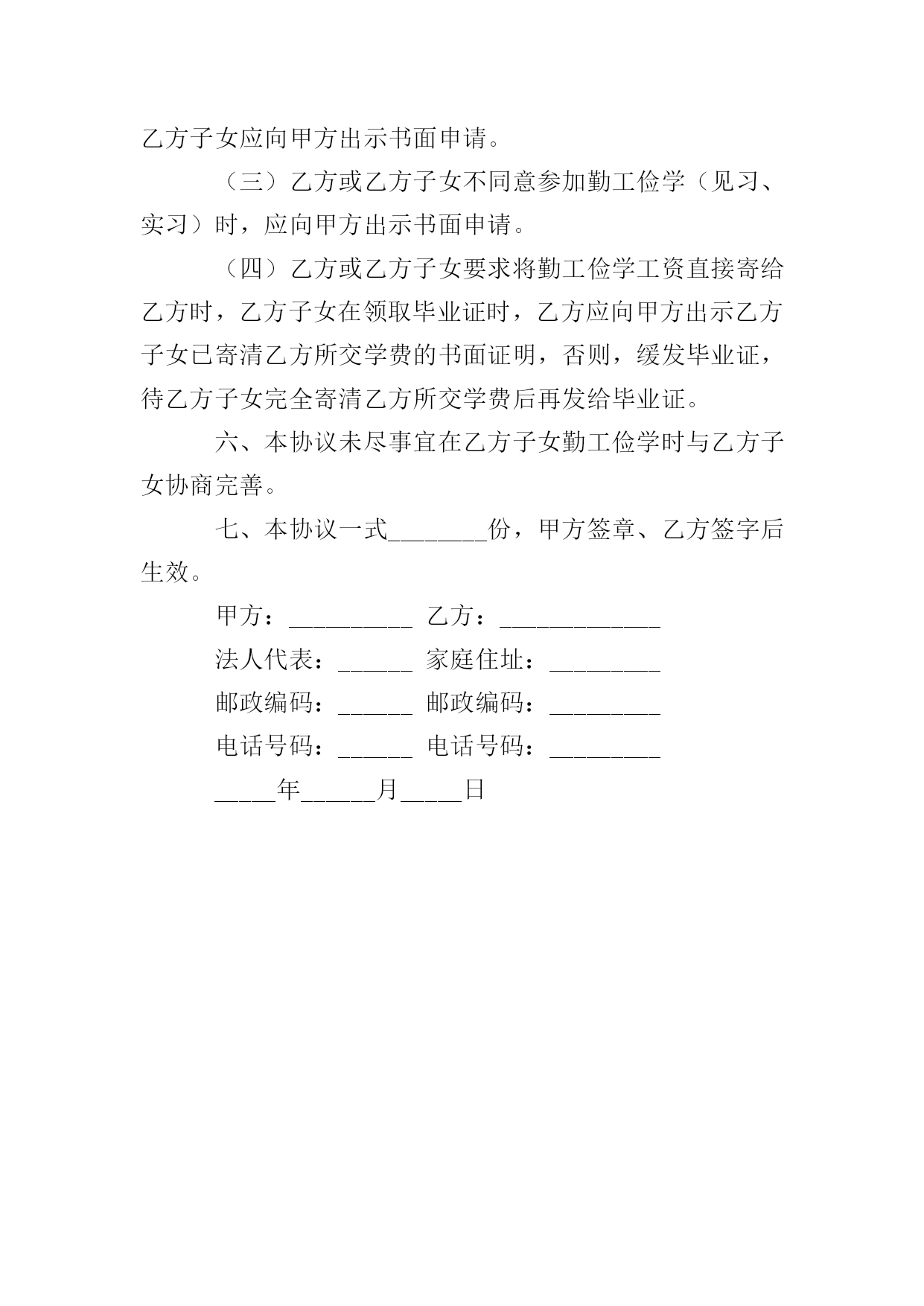 乙方子女应向甲方出示书面申请。

（三）乙方或乙方子女不同意参加勤工俭学（见习、实习）时，应向甲方出示书面申请。

（四）乙方或乙方子女要求将勤工俭学工资直接寄给乙方时，乙方子女在领取毕业证时，乙方应向甲方出示乙方子女已寄清乙方所交学费的书面证明，否则，缓发毕业证，待乙方子女完全寄清乙方所交学费后再发给毕业证。

六、本协议未尽事宜在乙方子女勤工俭学时与乙方子女协商完善。

七、本协议一式________份，甲方签章、乙方签字后生效。

甲方：__________ 乙方：_____________

法人代表：______ 家庭住址：_________

邮政编码：______ 邮政编码：_________

电话号码：______ 电话号码：_________

_____年______月_____日